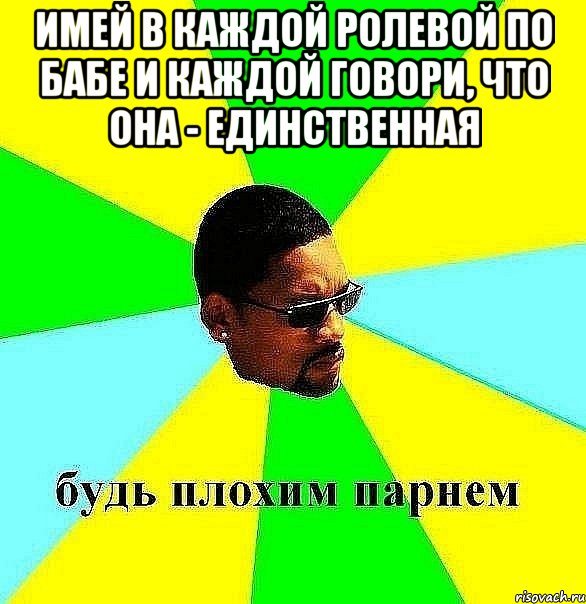 ИМЕЙ В КАЖДОЙ РОЛЕВОЙ ПО БАБЕ И КАЖДОЙ ГОВОРИ, ЧТО ОНА - ЕДИНСТВЕННАЯ

будь плохим парнем

risovach.ru